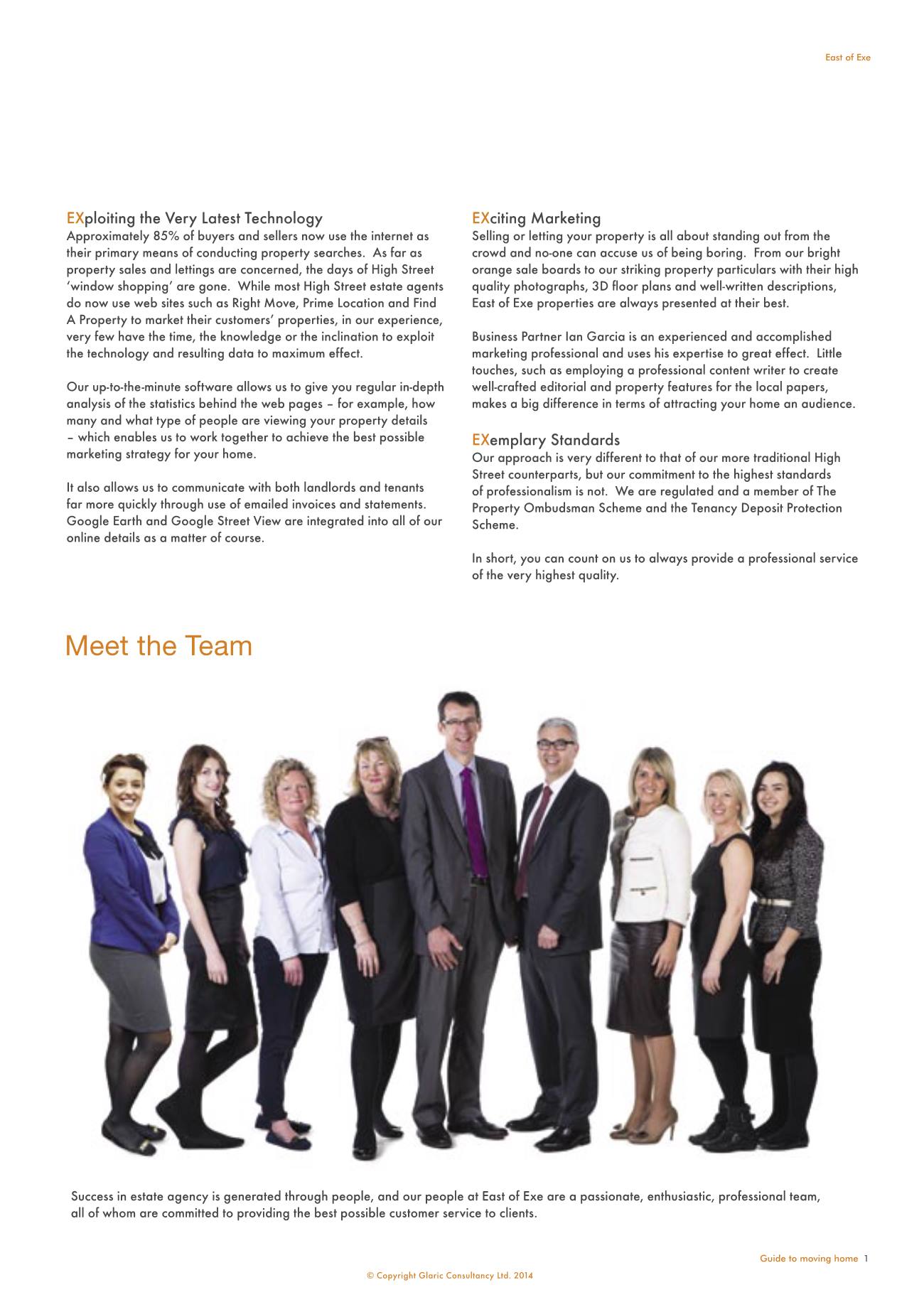 East of Exe

EXploiting the Very Latest Technology
Approximately 85% of buyers and sellers now use the internet as their primary means of conducting property searches. As far as property sales and lettings are concerned, the days of High Street 'window shopping' are gone. While most High Street estate agents do now use web sites such as Right Move, Prime Location and Find A Property to market their customers' properties, in our experience, very few have the time, the knowledge or the inclination to exploit the technology and resulting data to maximum effect.

Our up-to-the-minute software allows us to give you regular in-depth analysis of the statistics behind the web pages – for example, how many and what type of people are viewing your property details – which enables us to work together to achieve the best possible marketing strategy for your home.

It also allows us to communicate with both landlords and tenants far more quickly through use of emailed invoices and statements. Google Earth and Google Street View are integrated into all of our online details as a matter of course.

EXciting Marketing
Selling or letting your property is all about standing out from the crowd and no-one can accuse us of being boring. From our bright orange sale boards to our striking property particulars with their high quality photographs, 3D floor plans and well-written descriptions, East of Exe properties are always presented at their best.

Business Partner Ian Garcia is an experienced and accomplished marketing professional and uses his expertise to great effect. Little touches, such as employing a professional content writer to create well-crafted editorial and property features for the local papers, makes a big difference in terms of attracting your home an audience.

EXemplary Standards
Our approach is very different to that of our more traditional High Street counterparts, but our commitment to the highest standards of professionalism is not. We are regulated and a member of The Property Ombudsman Scheme and the Tenancy Deposit Protection Scheme.

In short, you can count on us to always provide a professional service of the very highest quality.

Meet the Team

Success in estate agency is generated through people, and our people at East of Exe are a passionate, enthusiastic, professional team, all of whom are committed to providing the best possible customer service to clients.

Guide to moving home 1

© Copyright Glaric Consultancy Ltd. 2014